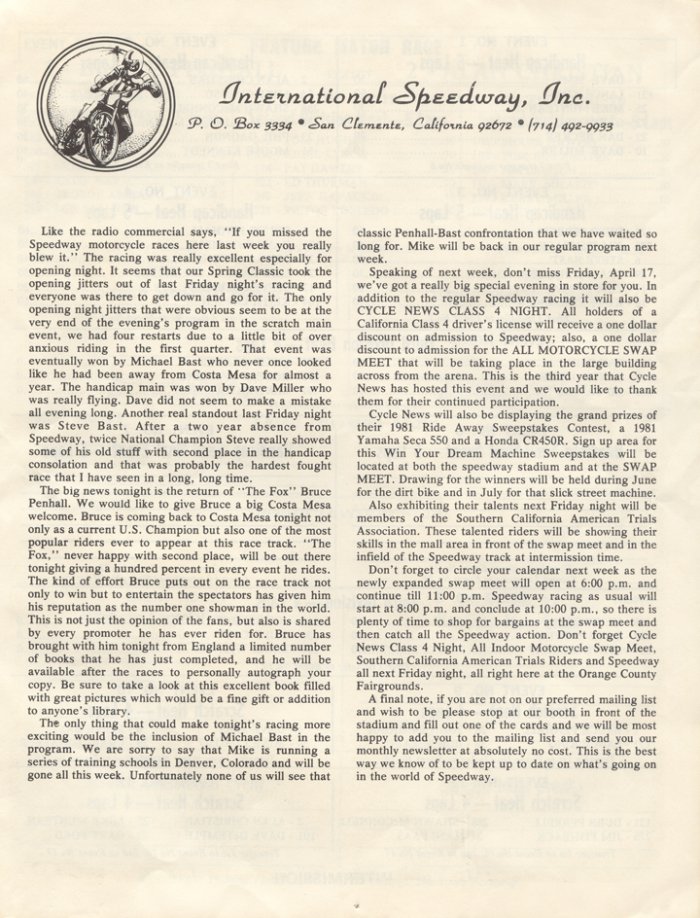 International Speedway, Inc.

P. O. Box 3334 • San Clemente, California 92672 • (714) 492-9933

Like the radio commercial says, "If you missed the Speedway motorcycle races here last week you really blew it." The racing was really excellent especially for opening night. It seems that our Spring Classic took the opening jitters out of last Friday night's racing and everyone was there to get down and go for it. The only opening night jitters that were obvious seem to be at the very end of the evening's program in the scratch main event, we had four restarts due to a little bit of over anxious riding in the first quarter. That event was eventually won by Michael Bast who never once looked like he had been away from Costa Mesa for almost a year. The handicap main was won by Dave Miller who was really flying. Dave did not seem to make a mistake all evening long. Another real standout last Friday night was Steve Bast. After a two year absence from Speedway, twice National Champion Steve really showed some of his old stuff with second place in the handicap consolation and that was probably the hardest fought race that I have seen in a long, long time.

The big news tonight is the return of "The Fox" Bruce Penhall. We would like to give Bruce a big Costa Mesa welcome. Bruce is coming back to Costa Mesa tonight not only as a current U.S. Champion but also one of the most popular riders ever to appear at this race track. "The Fox," never happy with second place, will be out there tonight giving a hundred percent in every event he rides. The kind of effort Bruce puts out on the race track not only to win but to entertain the spectators has given him his reputation as the number one showman in the world. This is not just the opinion of the fans, but also is shared by every promoter he has ever riden for. Bruce has brought with him tonight from England a limited number of books that he has just completed, and he will be available after the races to personally autograph your copy. Be sure to take a look at this excellent book filled with great pictures which would be a fine gift or addition to anyone's library.

The only thing that could make tonight's racing more exciting would be the inclusion of Michael Bast in the program. We are sorry to say that Mike is running a series of training schools in Denver, Colorado and will be gone all this week. Unfortunately none of us will see that classic Penhall-Bast confrontation that we have waited so long for. Mike will be back in our regular program next week.

Speaking of next week, don't miss Friday, April 17, we've got a really big special evening in store for you. In addition to the regular Speedway racing it will also be CYCLE NEWS CLASS 4 NIGHT. All holders of a California Class 4 driver's license will receive a one dollar discount on admission to Speedway; also, a one dollar discount to admission for the ALL MOTORCYCLE SWAP MEET that will be taking place in the large building across from the arena. This is the third year that Cycle News has hosted this event and we would like to thank them for their continued participation.

Cycle News will also be displaying the grand prizes of their 1981 Ride Away Sweepstakes Contest, a 1981 Yamaha Seca 550 and a Honda CR450R. Sign up area for this Win Your Dream Machine Sweepstakes will be located at both the speedway stadium and at the SWAP MEET. Drawing for the winners will be held during June for the dirt bike and in July for that slick street machine.

Also exhibiting their talents next Friday night will be members of the Southern California American Trials Association. These talented riders will be showing their skills in the mall area in front of the swap meet and in the infield of the Speedway track at intermission time.

Don't forget to circle your calendar next week as the newly expanded swap meet will open at 6:00 p.m. and continue till 11:00 p.m. Speedway racing as usual will start at 8:00 p.m. and conclude at 10:00 p.m., so there is plenty of time to shop for bargains at the swap meet and then catch all the Speedway action. Don't forget Cycle News Class 4 Night, All Indoor Motorcycle Swap Meet, Southern California American Trials Riders and Speedway all next Friday night, all right here at the Orange County Fairgrounds.

A final note, if you are not on our preferred mailing list and wish to be please stop at our booth in front of the stadium and fill out one of the cards and we will be most happy to add you to the mailing list and send you our monthly newsletter at absolutely no cost. This is the best way we know of to be kept up to date on what's going on in the world of Speedway.